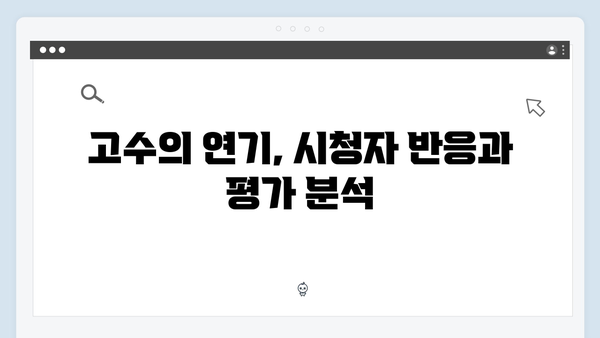 고수의 연기, 시청자 반응과 평가 분석